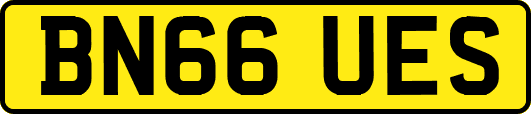 BN66 UES